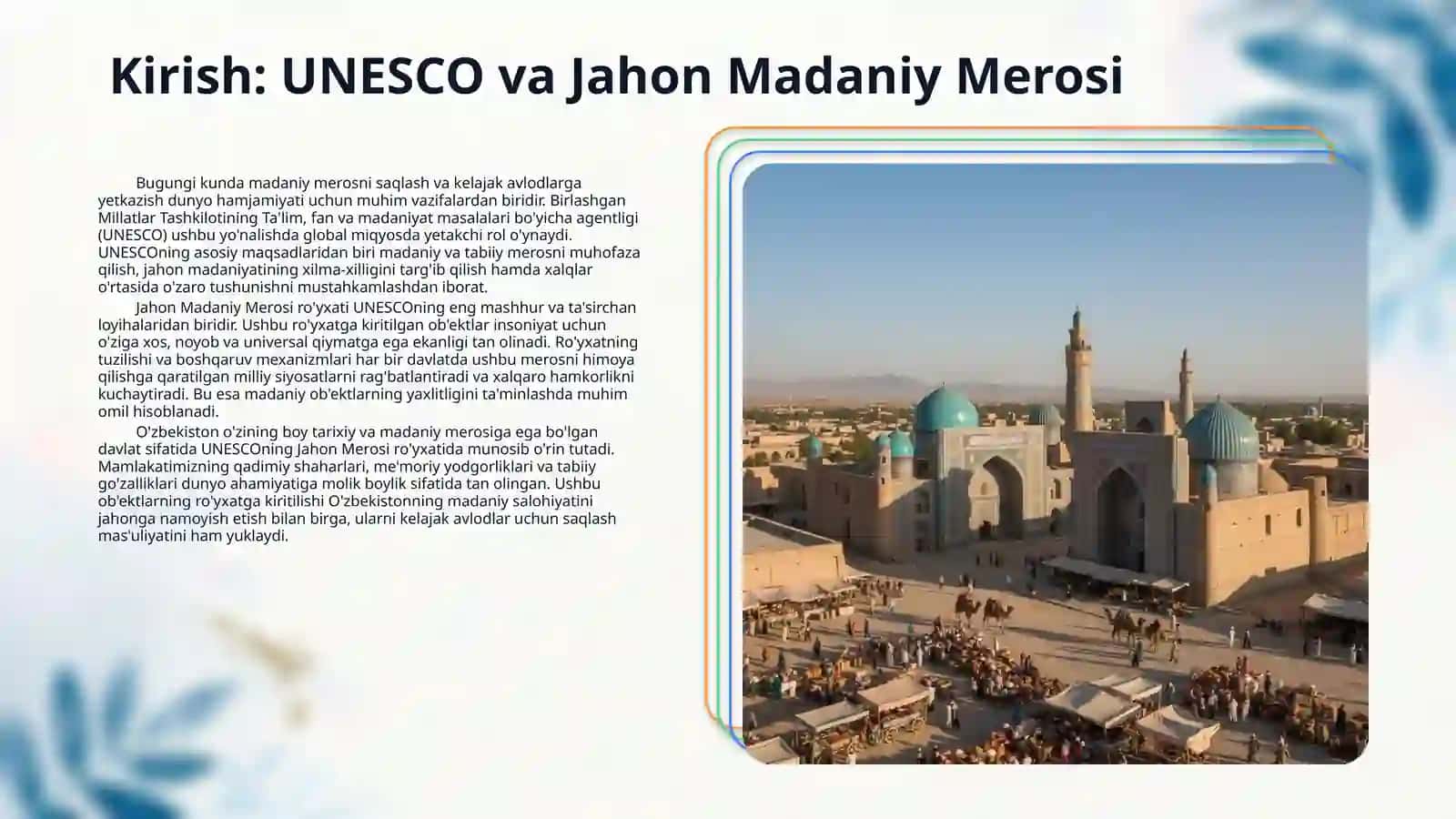 Kirish: UNESCO va Jahon Madaniy Merosi

Bugungi kunda madaniy merosni saqlash va kelajak avlodlarga yetkazish dunyo hamjamiyati uchun muhim vazifalardan biridir. Birlashgan Millatlar Tashkilotining Ta'lim, fan va madaniyat masalalari bo'yicha agentligi (UNESCO) ushbu yo'nalishda global miqyosda yetakchi rol o'ynaydi. UNESCOning asosiy maqsadlaridan biri madaniy va tabiiy merosni muhofaza qilish, jahon madaniyatining xilma-xilligini targ'ib qilish hamda xalqlar o'rtasida o'zaro tushunishni mustahkamlashdan iborat.

Jahon Madaniy Merosi ro'yxati UNESCOning eng mashhur va ta'sirchan loyihalaridan biridir. Ushbu ro'yxatga kiritilgan ob'ektlar insoniyat uchun o'ziga xos, noyob va universal qiymatga ega ekanligi tan olinadi. Ro'yxatning tuzilishi va boshqaruv mexanizmlari har bir davlatda ushbu merosni himoya qilishga qaratilgan milliy siyosatlarni rag'batlantiradi va xalqaro hamkorlikni kuchaytiradi. Bu esa madaniy ob'ektlarning yaxlitligini ta'minlashda muhim omil hisoblanadi.

O'zbekiston o'zining boy tarixiy va madaniy merosiga ega bo'lgan davlat sifatida UNESCOning Jahon Merosi ro'yxatida munosib o'rin tutadi. Mamlakatimizning qadimiy shaharlari, me'moriy yodgorliklari va tabiiy go'zalliklari dunyo ahamiyatiga molik boylik sifatida tan olingan. Ushbu ob'ektlarning ro'yxatga kiritilishi O'zbekistonning madaniy salohiyatini jahonga namoyish etish bilan birga, ularni kelajak avlodlar uchun saqlash mas'uliyatini ham yuklaydi.